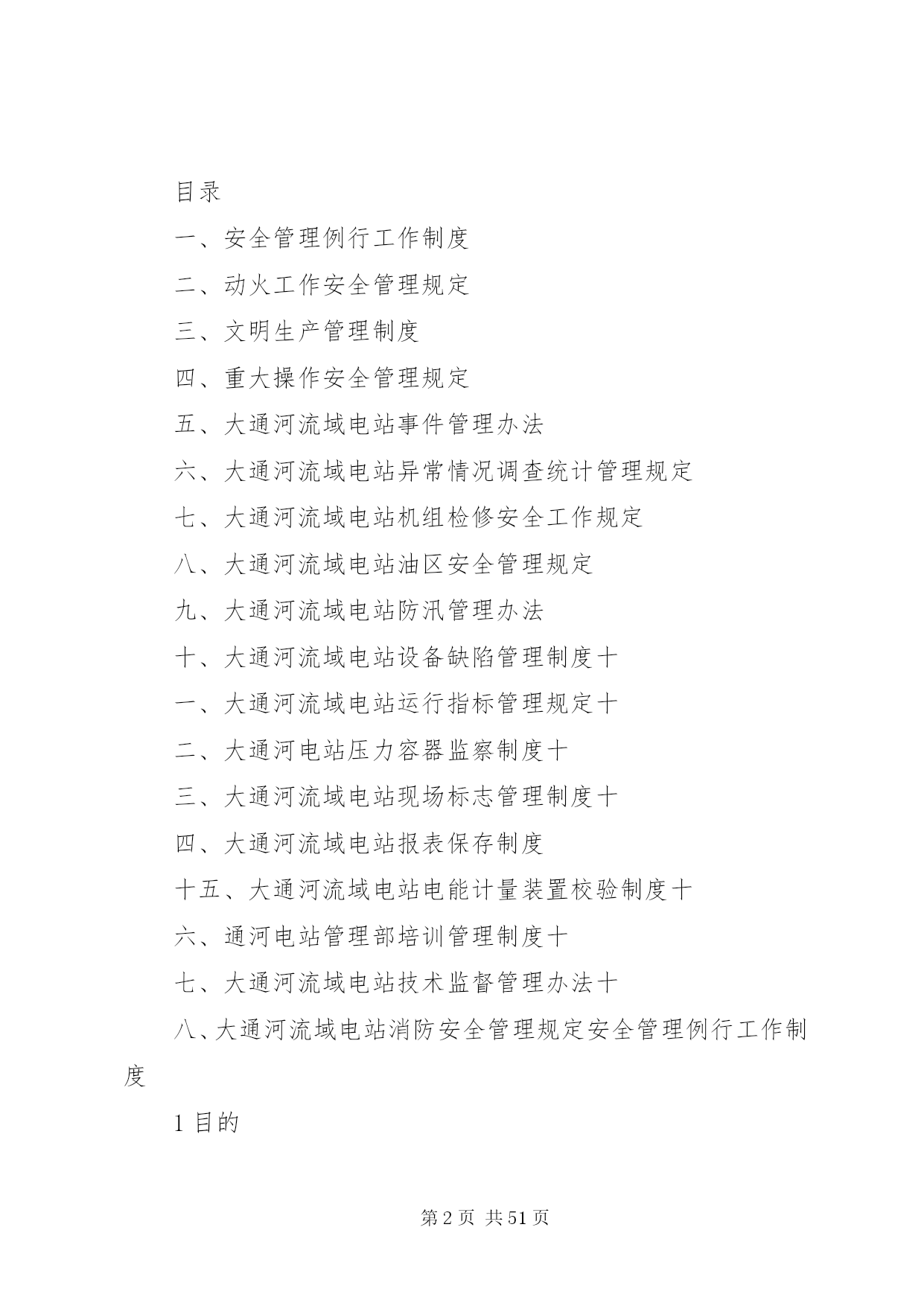 目录

一、安全管理例行工作制度

二、动火工作安全管理规定

三、文明生产管理制度

四、重大操作安全管理规定

五、大通河流域电站事件管理办法

六、大通河流域电站异常情况调查统计管理规定

七、大通河流域电站机组检修安全工作规定

八、大通河流域电站油区安全管理规定

九、大通河流域电站防汛管理办法

十、大通河流域电站设备缺陷管理制度十

一、大通河流域电站运行指标管理规定十

二、大通河电站压力容器监察制度十

三、大通河流域电站现场标志管理制度十

四、大通河流域电站报表保存制度

十五、大通河流域电站电能计量装置校验制度十

六、通河电站管理部培训管理制度十

七、大通河流域电站技术监督管理办法十

八、大通河流域电站消防安全管理规定安全管理例行工作制度

1 目的

第 2 页 共 51 页